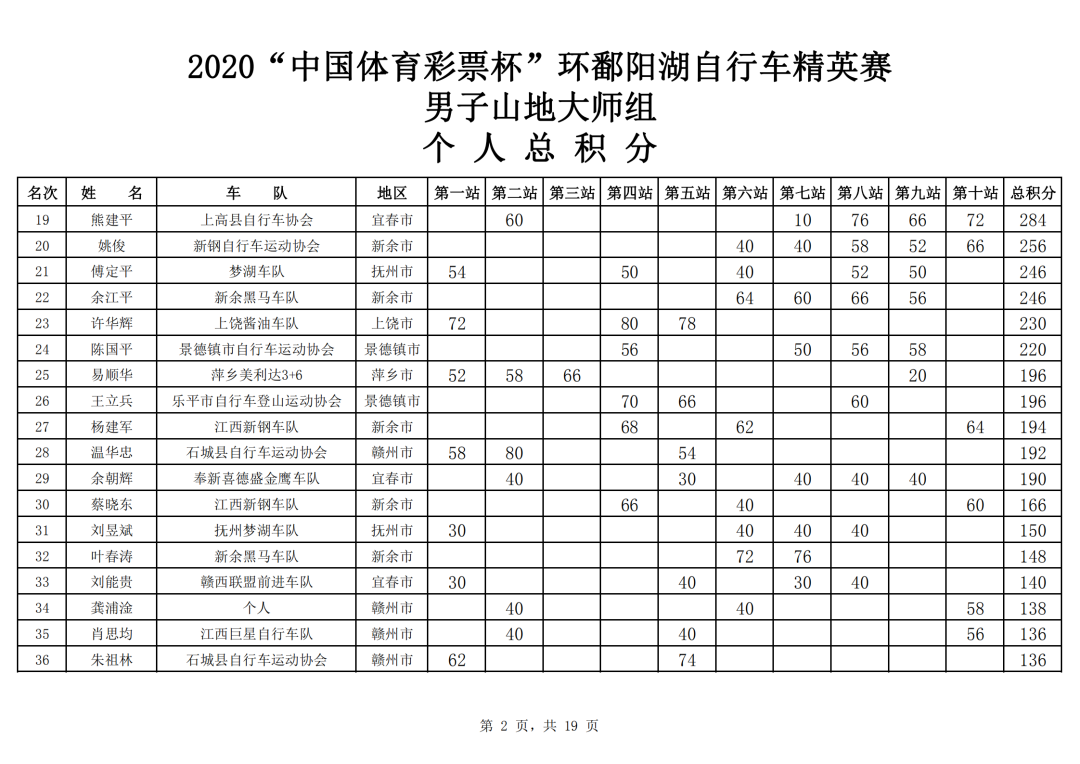 2020“中国体育彩票杯”环鄱阳湖自行车精英赛
男子山地大师组
个 人 总 积 分

| 名次 | 姓　名 | 车　队 | 地区 | 第一站 | 第二站 | 第三站 | 第四站 | 第五站 | 第六站 | 第七站 | 第八站 | 第九站 | 第十站 | 总积分 |
|---|---|---|---|---|---|---|---|---|---|---|---|---|---|---|
| 19 | 熊建平 | 上高县自行车协会 | 宜春市 | | 60 | | | | | 10 | 76 | 66 | 72 | 284 |
| 20 | 姚俊 | 新钢自行车运动协会 | 新余市 | | | | | | 40 | 40 | 58 | 52 | 66 | 256 |
| 21 | 傅定平 | 梦湖车队 | 抚州市 | 54 | | | 50 | | 40 | | 52 | 50 | | 246 |
| 22 | 余江平 | 新余黑马车队 | 新余市 | | | | | | 64 | 60 | 66 | 56 | | 246 |
| 23 | 许华辉 | 上饶酱油车队 | 上饶市 | 72 | | | 80 | 78 | | | | | | 230 |
| 24 | 陈国平 | 景德镇市自行车运动协会 | 景德镇市 | | | | 56 | | | 50 | 56 | 58 | | 220 |
| 25 | 易顺华 | 萍乡美利达3+6 | 萍乡市 | 52 | 58 | 66 | | | | | | 20 | | 196 |
| 26 | 王立兵 | 乐平市自行车登山运动协会 | 景德镇市 | | | | 70 | 66 | | | 60 | | | 196 |
| 27 | 杨建军 | 江西新钢车队 | 新余市 | | | | 68 | | 62 | | | | 64 | 194 |
| 28 | 温华忠 | 石城县自行车运动协会 | 赣州市 | 58 | 80 | | | 54 | | | | | | 192 |
| 29 | 余朝辉 | 奉新喜德盛金鹰车队 | 宜春市 | | 40 | | | 30 | | 40 | 40 | 40 | | 190 |
| 30 | 蔡晓东 | 江西新钢车队 | 新余市 | | | | 66 | | 40 | | | | 60 | 166 |
| 31 | 刘昱斌 | 抚州梦湖车队 | 抚州市 | 30 | | | | | 40 | 40 | 40 | | | 150 |
| 32 | 叶春涛 | 新余黑马车队 | 新余市 | | | | | | 72 | 76 | | | | 148 |
| 33 | 刘能贵 | 赣西联盟前进车队 | 宜春市 | 30 | | | | 40 | | 30 | 40 | | | 140 |
| 34 | 龚浦淦 | 个人 | 赣州市 | | 40 | | | | 40 | | | | 58 | 138 |
| 35 | 肖思均 | 江西巨星自行车队 | 赣州市 | | 40 | | | 40 | | | | | 56 | 136 |
| 36 | 朱祖林 | 石城县自行车运动协会 | 赣州市 | 62 | | | | 74 | | | | | | 136 |

第 2 页，共 19 页